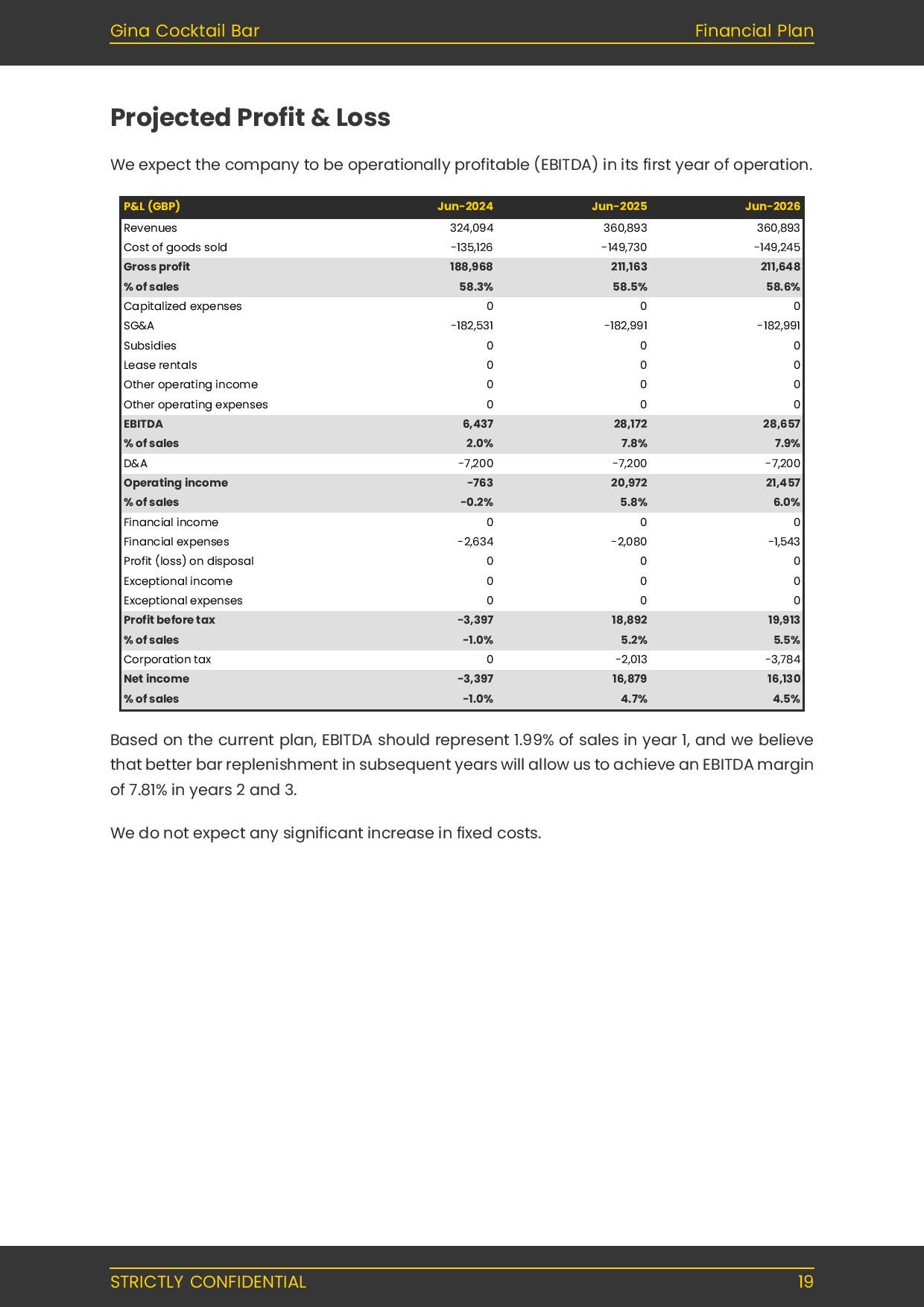 Gina Cocktail Bar

Financial Plan

Projected Profit & Loss

We expect the company to be operationally profitable (EBITDA) in its first year of operation.

| P&L (GBP) | Jun-2024 | Jun-2025 | Jun-2026 |
|---|---|---|---|
| Revenues | 324,094 | 360,893 | 360,893 |
| Cost of goods sold | -135,126 | -149,730 | -149,245 |
| Gross profit | 188,968 | 211,163 | 211,648 |
| % of sales | 58.3% | 58.5% | 58.6% |
| Capitalized expenses | 0 | 0 | 0 |
| SG&A | -182,531 | -182,991 | -182,991 |
| Subsidies | 0 | 0 | 0 |
| Lease rentals | 0 | 0 | 0 |
| Other operating income | 0 | 0 | 0 |
| Other operating expenses | 0 | 0 | 0 |
| EBITDA | 6,437 | 28,172 | 28,657 |
| % of sales | 2.0% | 7.8% | 7.9% |
| D&A | -7,200 | -7,200 | -7,200 |
| Operating income | -763 | 20,972 | 21,457 |
| % of sales | -0.2% | 5.8% | 6.0% |
| Financial income | 0 | 0 | 0 |
| Financial expenses | -2,634 | -2,080 | -1,543 |
| Profit (loss) on disposal | 0 | 0 | 0 |
| Exceptional income | 0 | 0 | 0 |
| Exceptional expenses | 0 | 0 | 0 |
| Profit before tax | -3,397 | 18,892 | 19,913 |
| % of sales | -1.0% | 5.2% | 5.5% |
| Corporation tax | 0 | -2,013 | -3,784 |
| Net income | -3,397 | 16,879 | 16,130 |
| % of sales | -1.0% | 4.7% | 4.5% |

Based on the current plan, EBITDA should represent 1.99% of sales in year 1, and we believe that better bar replenishment in subsequent years will allow us to achieve an EBITDA margin of 7.81% in years 2 and 3.

We do not expect any significant increase in fixed costs.

STRICTLY CONFIDENTIAL

19